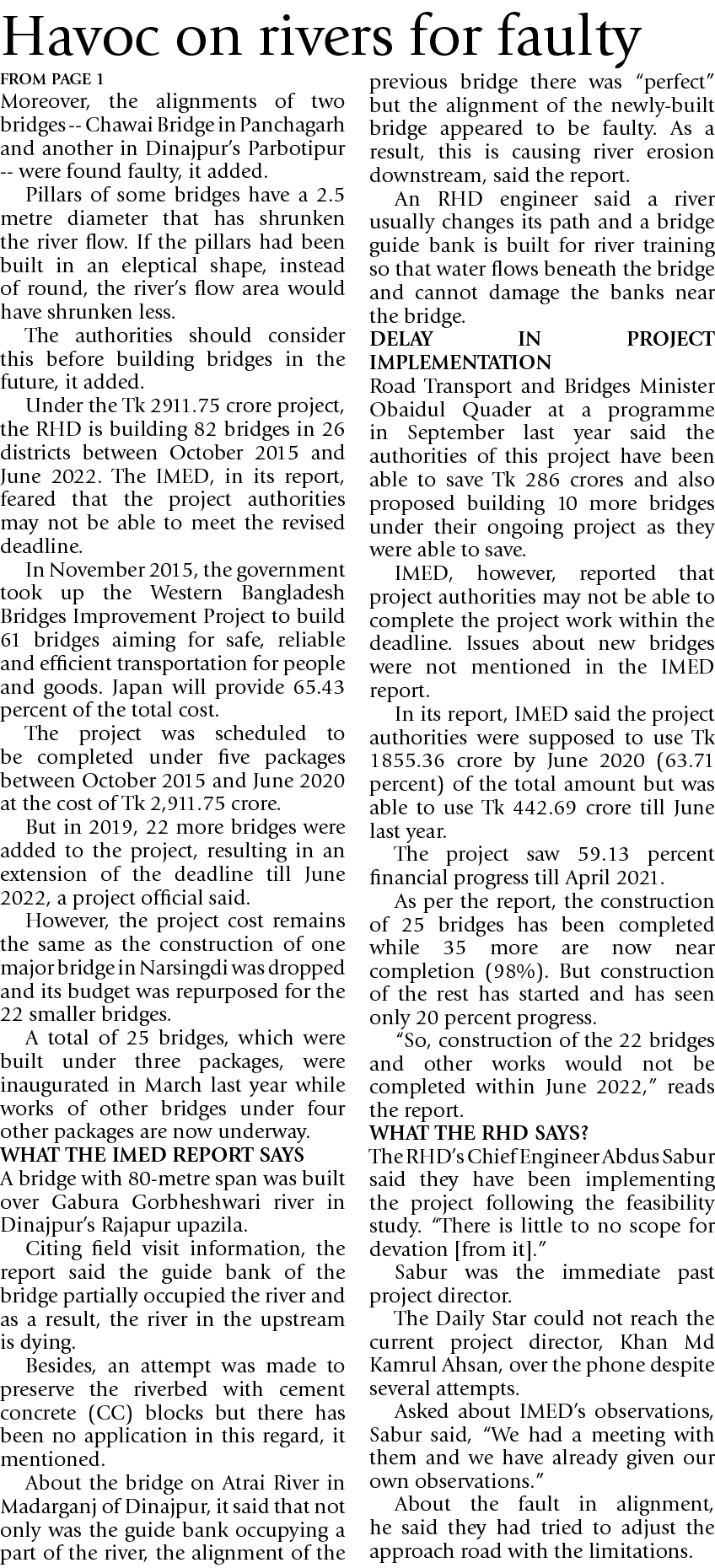 Havoc on rivers for faulty

FROM PAGE 1

Moreover, the alignments of two bridges -- Chawai Bridge in Panchagarh and another in Dinajpur's Parbotipur -- were found faulty, it added.

Pillars of some bridges have a 2.5 metre diameter that has shrunken the river flow. If the pillars had been built in an eleptical shape, instead of round, the river's flow area would have shrunken less.

The authorities should consider this before building bridges in the future, it added.

Under the Tk 2911.75 crore project, the RHD is building 82 bridges in 26 districts between October 2015 and June 2022. The IMED, in its report, feared that the project authorities may not be able to meet the revised deadline.

In November 2015, the government took up the Western Bangladesh Bridges Improvement Project to build 61 bridges aiming for safe, reliable and efficient transportation for people and goods. Japan will provide 65.43 percent of the total cost.

The project was scheduled to be completed under five packages between October 2015 and June 2020 at the cost of Tk 2,911.75 crore.

But in 2019, 22 more bridges were added to the project, resulting in an extension of the deadline till June 2022, a project official said.

However, the project cost remains the same as the construction of one major bridge in Narsingdi was dropped and its budget was repurposed for the 22 smaller bridges.

A total of 25 bridges, which were built under three packages, were inaugurated in March last year while works of other bridges under four other packages are now underway.

WHAT THE IMED REPORT SAYS

A bridge with 80-metre span was built over Gabura Gorbheshwari river in Dinajpur's Rajapur upazila.

Citing field visit information, the report said the guide bank of the bridge partially occupied the river and as a result, the river in the upstream is dying.

Besides, an attempt was made to preserve the riverbed with cement concrete (CC) blocks but there has been no application in this regard, it mentioned.

About the bridge on Atrai River in Madarganj of Dinajpur, it said that not only was the guide bank occupying a part of the river, the alignment of the previous bridge there was "perfect" but the alignment of the newly-built bridge appeared to be faulty. As a result, this is causing river erosion downstream, said the report.

An RHD engineer said a river usually changes its path and a bridge guide bank is built for river training so that water flows beneath the bridge and cannot damage the banks near the bridge.

DELAY IN PROJECT IMPLEMENTATION

Road Transport and Bridges Minister Obaidul Quader at a programme in September last year said the authorities of this project have been able to save Tk 286 crores and also proposed building 10 more bridges under their ongoing project as they were able to save.

IMED, however, reported that project authorities may not be able to complete the project work within the deadline. Issues about new bridges were not mentioned in the IMED report.

In its report, IMED said the project authorities were supposed to use Tk 1855.36 crore by June 2020 (63.71 percent) of the total amount but was able to use Tk 442.69 crore till June last year.

The project saw 59.13 percent financial progress till April 2021.

As per the report, the construction of 25 bridges has been completed while 35 more are now near completion (98%). But construction of the rest has started and has seen only 20 percent progress.

"So, construction of the 22 bridges and other works would not be completed within June 2022," reads the report.

WHAT THE RHD SAYS?

The RHD's Chief Engineer Abdus Sabur said they have been implementing the project following the feasibility study. "There is little to no scope for devation [from it]."

Sabur was the immediate past project director.

The Daily Star could not reach the current project director, Khan Md Kamrul Ahsan, over the phone despite several attempts.

Asked about IMED's observations, Sabur said, "We had a meeting with them and we have already given our own observations."

About the fault in alignment, he said they had tried to adjust the approach road with the limitations.